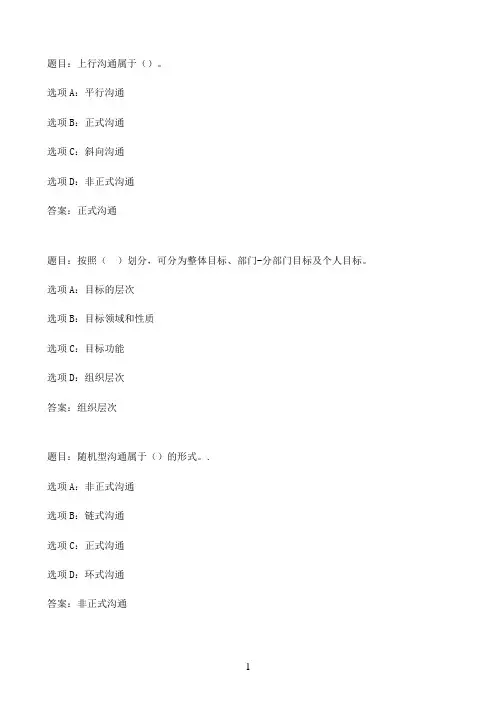 题目：上行沟通属于（）。

选项A：平行沟通

选项B：正式沟通

选项C：斜向沟通

选项D：非正式沟通

答案：正式沟通

题目：按照（ ）划分，可分为整体目标、部门-分部门目标及个人目标。

选项A：目标的层次

选项B：目标领域和性质

选项C：目标功能

选项D：组织层次

答案：组织层次

题目：随机型沟通属于（）的形式。.

选项A：非正式沟通

选项B：链式沟通

选项C：正式沟通

选项D：环式沟通

答案：非正式沟通

1